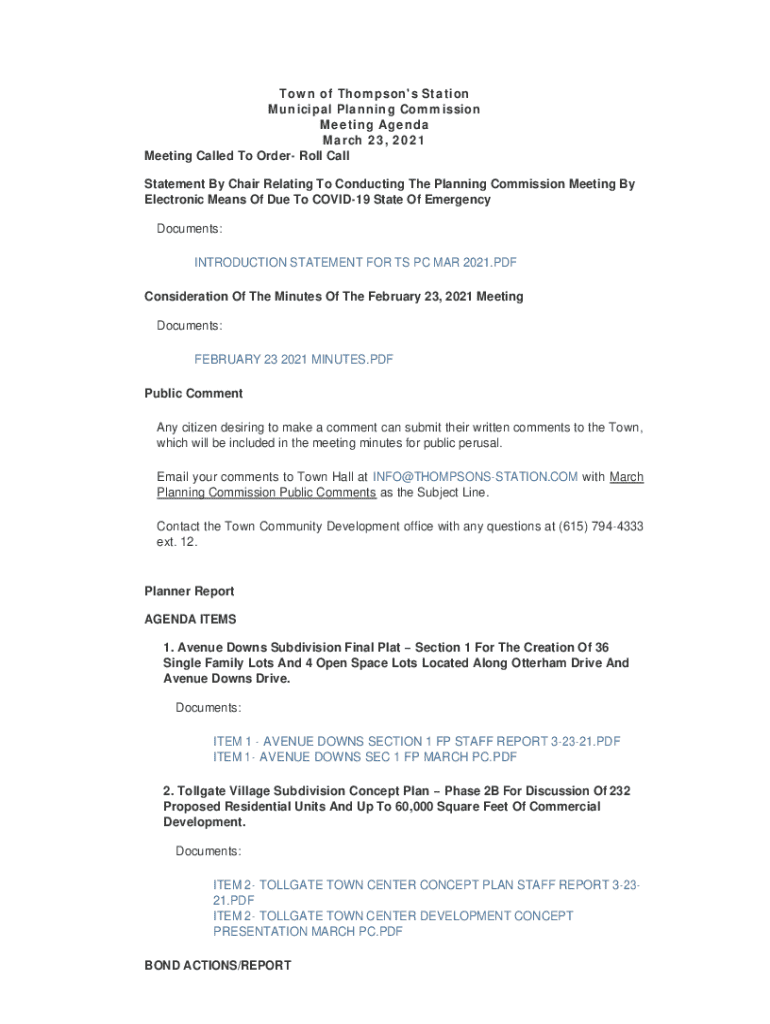 Town of Thompson's Station
Municipal Planning Commission
Meeting Agenda
March 23, 2021

Meeting Called To Order- Roll Call

Statement By Chair Relating To Conducting The Planning Commission Meeting By Electronic Means Of Due To COVID-19 State Of Emergency

Documents:

INTRODUCTION STATEMENT FOR TS PC MAR 2021.PDF

Consideration Of The Minutes Of The February 23, 2021 Meeting

Documents:

FEBRUARY 23 2021 MINUTES.PDF

Public Comment

Any citizen desiring to make a comment can submit their written comments to the Town, which will be included in the meeting minutes for public perusal.

Email your comments to Town Hall at INFO@THOMPSONS-STATION.COM with March Planning Commission Public Comments as the Subject Line.

Contact the Town Community Development office with any questions at (615) 794-4333 ext. 12.

Planner Report

AGENDA ITEMS

1. Avenue Downs Subdivision Final Plat – Section 1 For The Creation Of 36 Single Family Lots And 4 Open Space Lots Located Along Otterham Drive And Avenue Downs Drive.

Documents:

ITEM 1 - AVENUE DOWNS SECTION 1 FP STAFF REPORT 3-23-21.PDF
ITEM 1- AVENUE DOWNS SEC 1 FP MARCH PC.PDF

2. Tollgate Village Subdivision Concept Plan – Phase 2B For Discussion Of 232 Proposed Residential Units And Up To 60,000 Square Feet Of Commercial Development.

Documents:

ITEM 2- TOLLGATE TOWN CENTER CONCEPT PLAN STAFF REPORT 3-23-21.PDF
ITEM 2- TOLLGATE TOWN CENTER DEVELOPMENT CONCEPT PRESENTATION MARCH PC.PDF

BOND ACTIONS/REPORT